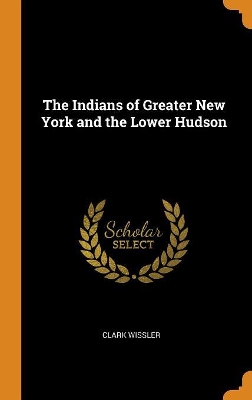 The Indians of Greater New York and the Lower Hudson

Scholar
SELECT

CLARK WISSLER